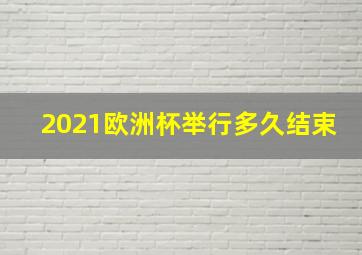 2021欧洲杯举行多久结束